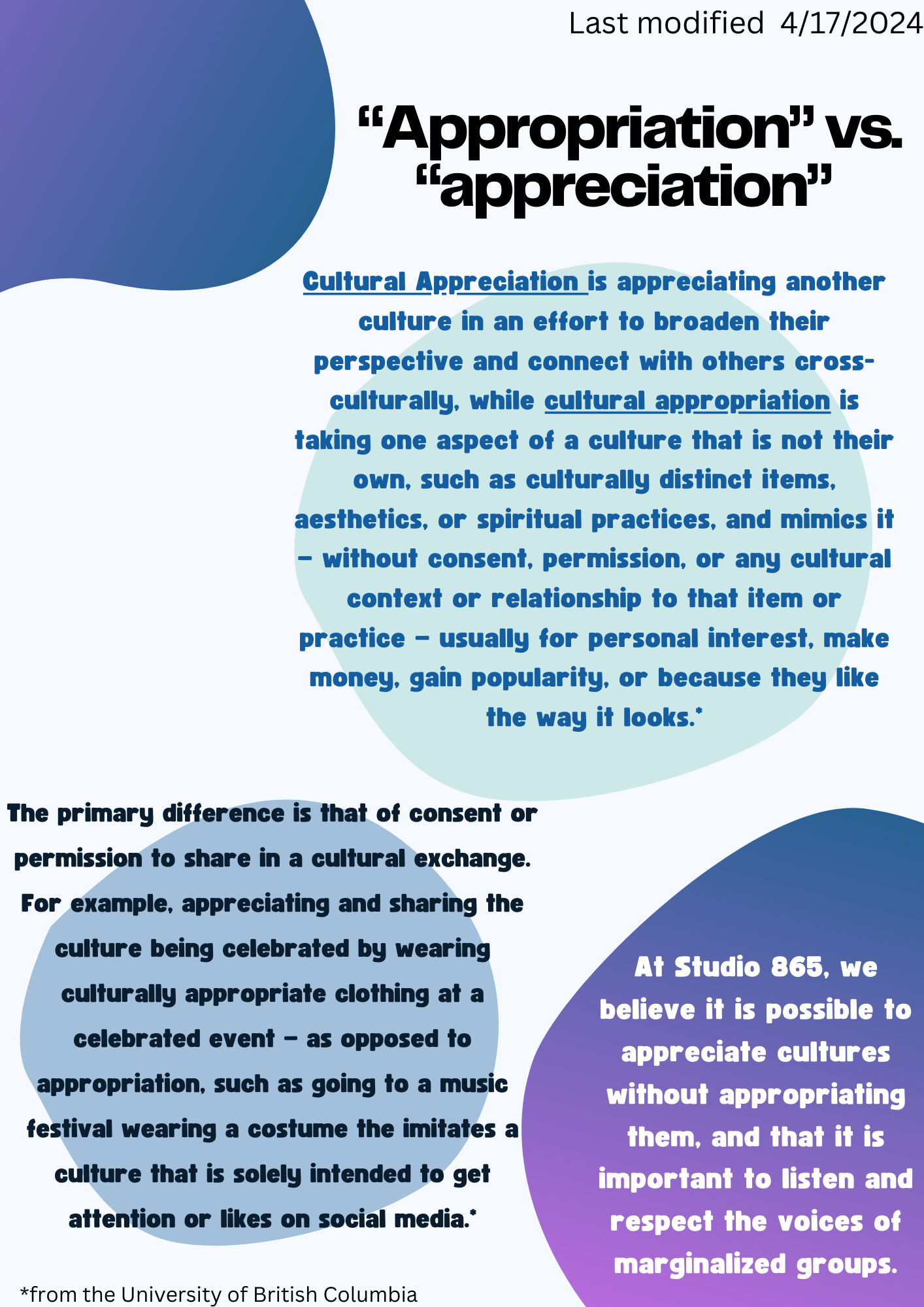 Last modified 4/17/2024

“Appropriation” vs. “appreciation”

Cultural Appreciation is appreciating another culture in an effort to broaden their perspective and connect with others cross-culturally, while cultural appropriation is taking one aspect of a culture that is not their own, such as culturally distinct items, aesthetics, or spiritual practices, and mimics it – without consent, permission, or any cultural context or relationship to that item or practice – usually for personal interest, make money, gain popularity, or because they like the way it looks.*

The primary difference is that of consent or permission to share in a cultural exchange. For example, appreciating and sharing the culture being celebrated by wearing culturally appropriate clothing at a celebrated event – as opposed to appropriation, such as going to a music festival wearing a costume the imitates a culture that is solely intended to get attention or likes on social media.*

At Studio 865, we believe it is possible to appreciate cultures without appropriating them, and that it is important to listen and respect the voices of marginalized groups.

*from the University of British Columbia